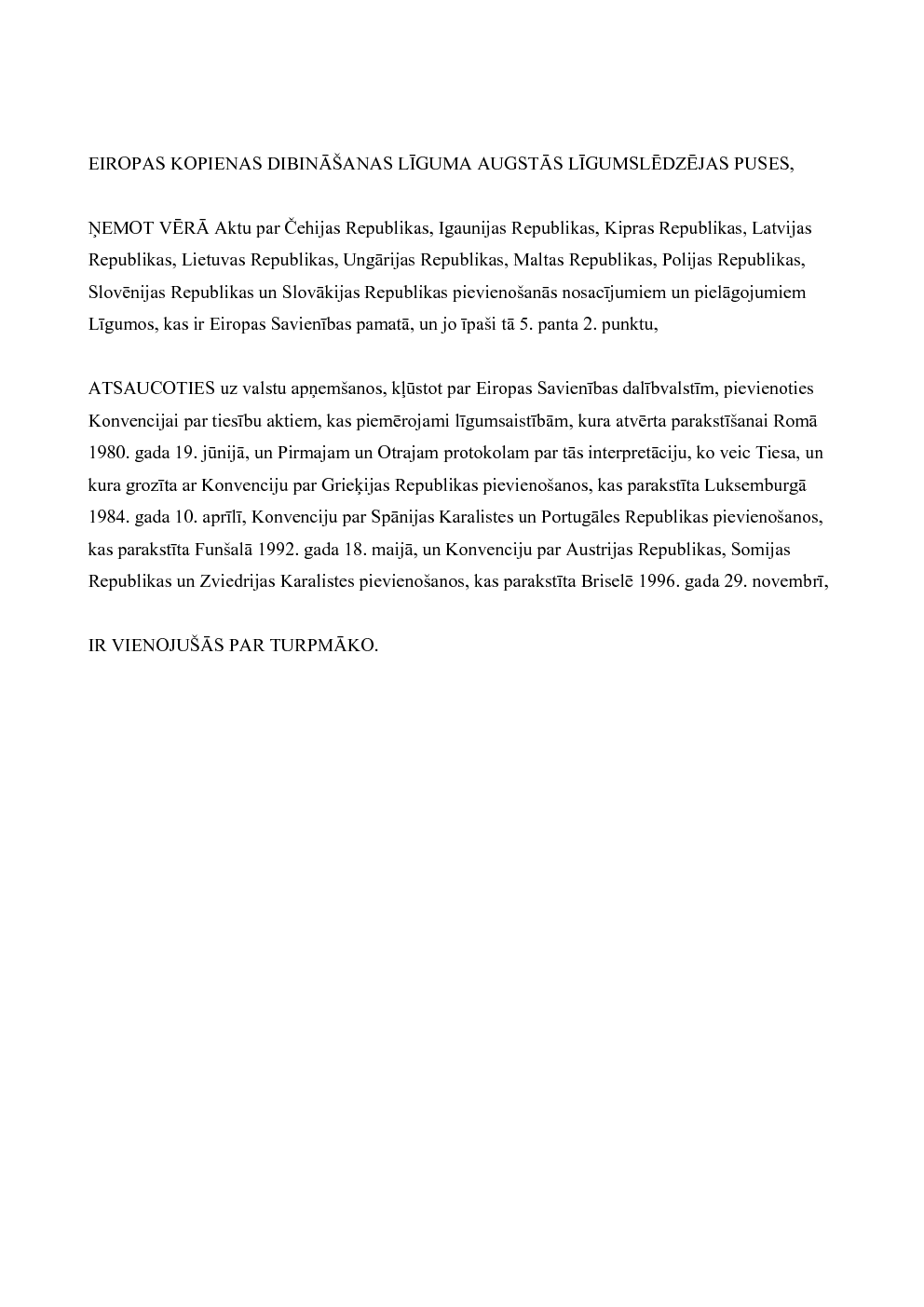 EIROPAS KOPIENAS DIBINĀŠANAS LĪGUMA AUGSTĀS LĪGUMSLĒDZĒJAS PUSES,

ŅEMOT VĒRĀ Aktu par Čehijas Republikas, Igaunijas Republikas, Kipras Republikas, Latvijas Republikas, Lietuvas Republikas, Ungārijas Republikas, Maltas Republikas, Polijas Republikas, Slovēnijas Republikas un Slovākijas Republikas pievienošanās nosacījumiem un pielāgojumiem Līgumos, kas ir Eiropas Savienības pamatā, un jo īpaši tā 5. panta 2. punktu,

ATSAUCOTIES uz valstu apņemšanos, kļūstot par Eiropas Savienības dalībvalstīm, pievienoties Konvencijai par tiesību aktiem, kas piemērojami līgumsaistībām, kura atvērta parakstīšanai Romā 1980. gada 19. jūnijā, un Pirmajam un Otrajam protokolam par tās interpretāciju, ko veic Tiesa, un kura grozīta ar Konvenciju par Grieķijas Republikas pievienošanos, kas parakstīta Luksemburgā 1984. gada 10. aprīlī, Konvenciju par Spānijas Karalistes un Portugāles Republikas pievienošanos, kas parakstīta Funšalā 1992. gada 18. maijā, un Konvenciju par Austrijas Republikas, Somijas Republikas un Zviedrijas Karalistes pievienošanos, kas parakstīta Briselē 1996. gada 29. novembrī,

IR VIENOJUŠĀS PAR TURPMĀKO.